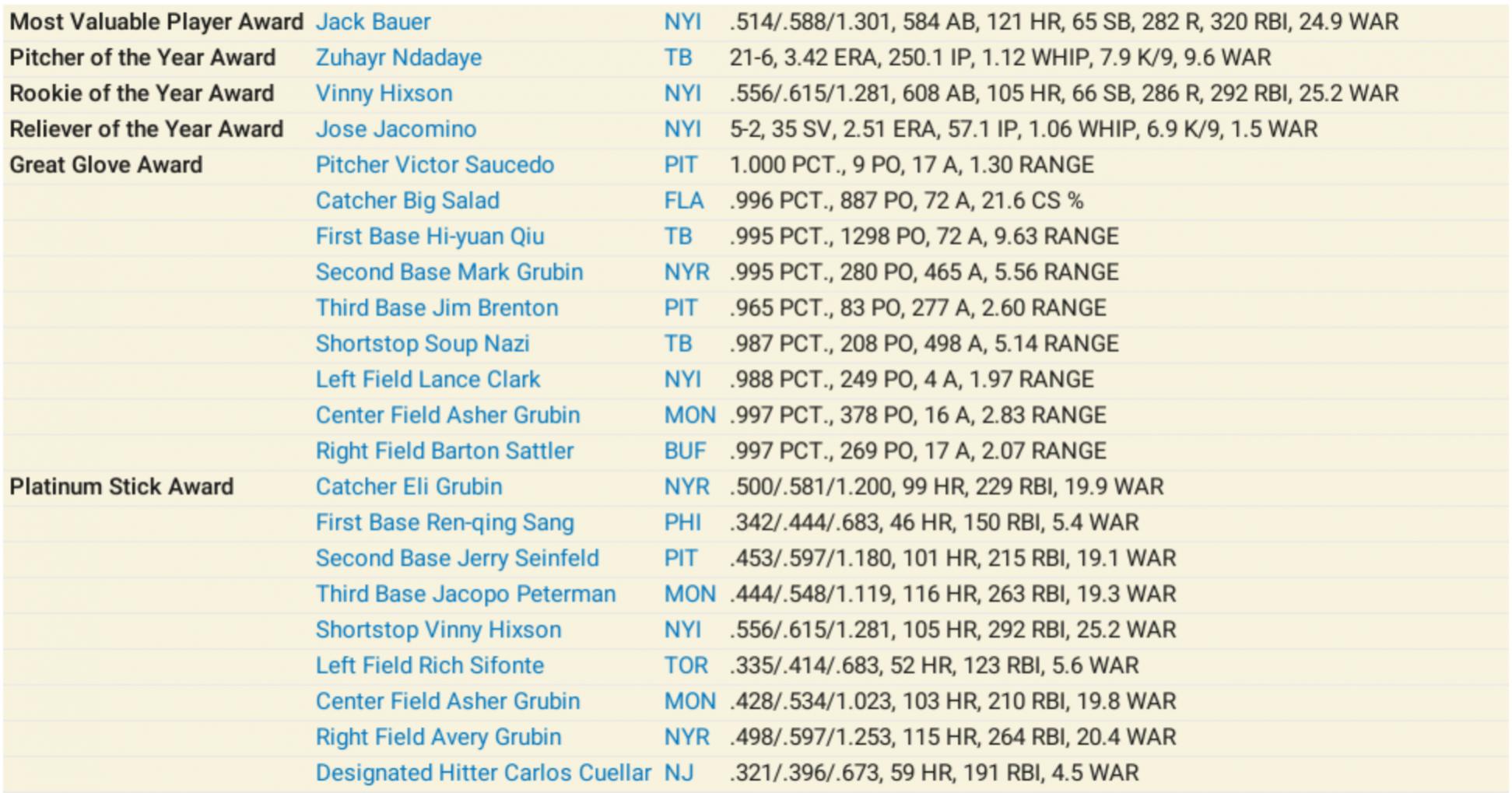 | | | | |
|---|---|---|---|
| Most Valuable Player Award | Jack Bauer | NYI | .514/.588/1.301, 584 AB, 121 HR, 65 SB, 282 R, 320 RBI, 24.9 WAR |
| Pitcher of the Year Award | Zuhayr Ndadaye | TB | 21-6, 3.42 ERA, 250.1 IP, 1.12 WHIP, 7.9 K/9, 9.6 WAR |
| Rookie of the Year Award | Vinny Hixson | NYI | .556/.615/1.281, 608 AB, 105 HR, 66 SB, 286 R, 292 RBI, 25.2 WAR |
| Reliever of the Year Award | Jose Jacomino | NYI | 5-2, 35 SV, 2.51 ERA, 57.1 IP, 1.06 WHIP, 6.9 K/9, 1.5 WAR |
| Great Glove Award | Pitcher Victor Saucedo | PIT | 1.000 PCT., 9 PO, 17 A, 1.30 RANGE |
| | Catcher Big Salad | FLA | .996 PCT., 887 PO, 72 A, 21.6 CS % |
| | First Base Hi-yuan Qiu | TB | .995 PCT., 1298 PO, 72 A, 9.63 RANGE |
| | Second Base Mark Grubin | NYR | .995 PCT., 280 PO, 465 A, 5.56 RANGE |
| | Third Base Jim Brenton | PIT | .965 PCT., 83 PO, 277 A, 2.60 RANGE |
| | Shortstop Soup Nazi | TB | .987 PCT., 208 PO, 498 A, 5.14 RANGE |
| | Left Field Lance Clark | NYI | .988 PCT., 249 PO, 4 A, 1.97 RANGE |
| | Center Field Asher Grubin | MON | .997 PCT., 378 PO, 16 A, 2.83 RANGE |
| | Right Field Barton Sattler | BUF | .997 PCT., 269 PO, 17 A, 2.07 RANGE |
| Platinum Stick Award | Catcher Eli Grubin | NYR | .500/.581/1.200, 99 HR, 229 RBI, 19.9 WAR |
| | First Base Ren-qing Sang | PHI | .342/.444/.683, 46 HR, 150 RBI, 5.4 WAR |
| | Second Base Jerry Seinfeld | PIT | .453/.597/1.180, 101 HR, 215 RBI, 19.1 WAR |
| | Third Base Jacopo Peterman | MON | .444/.548/1.119, 116 HR, 263 RBI, 19.3 WAR |
| | Shortstop Vinny Hixson | NYI | .556/.615/1.281, 105 HR, 292 RBI, 25.2 WAR |
| | Left Field Rich Sifonte | TOR | .335/.414/.683, 52 HR, 123 RBI, 5.6 WAR |
| | Center Field Asher Grubin | MON | .428/.534/1.023, 103 HR, 210 RBI, 19.8 WAR |
| | Right Field Avery Grubin | NYR | .498/.597/1.253, 115 HR, 264 RBI, 20.4 WAR |
| | Designated Hitter Carlos Cuellar | NJ | .321/.396/.673, 59 HR, 191 RBI, 4.5 WAR |